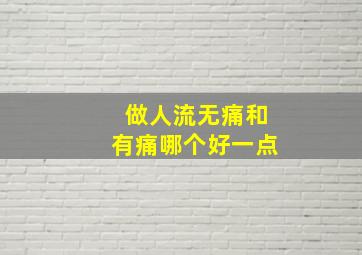 做人流无痛和
有痛哪个好一点